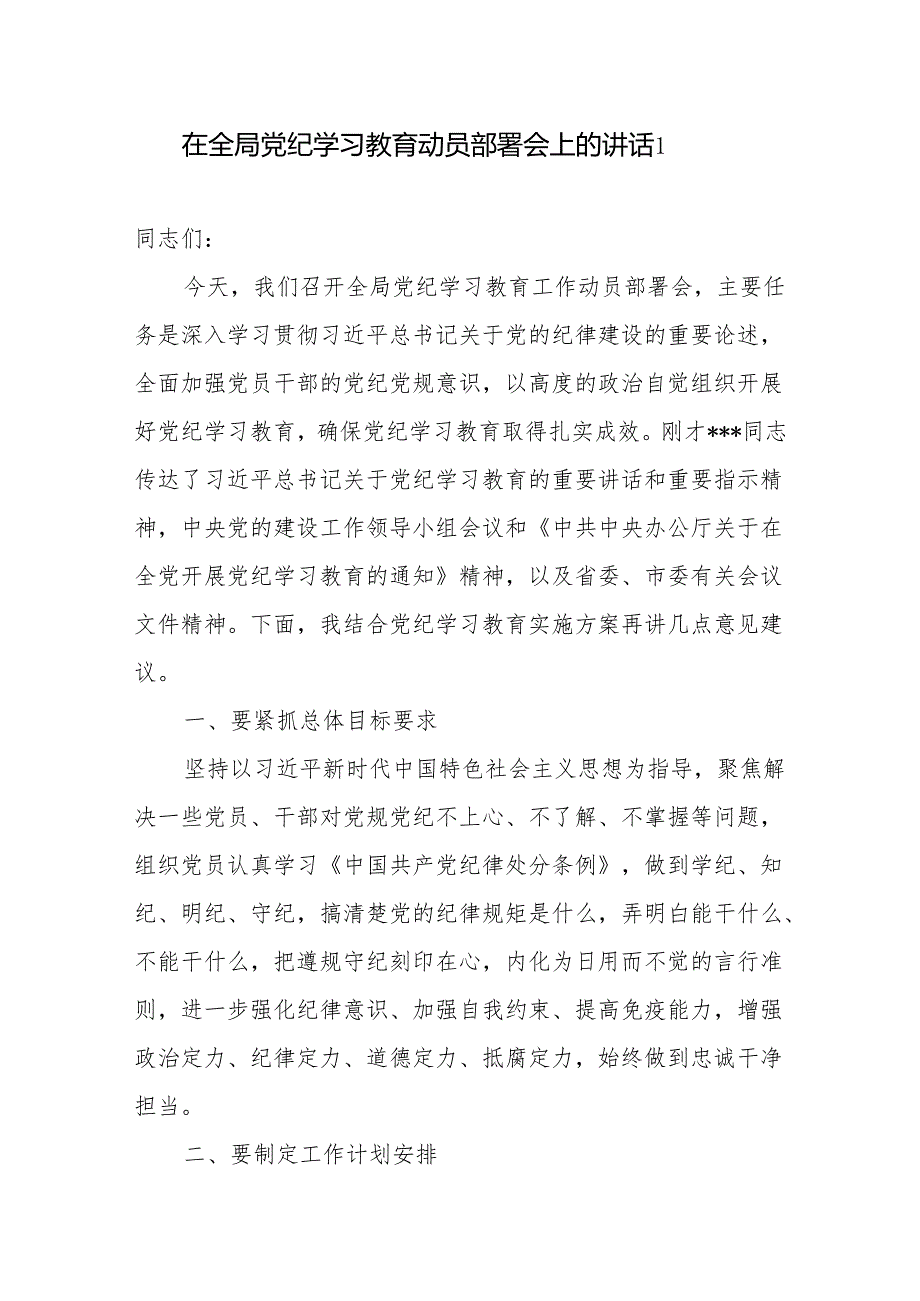 在全局党纪学习教育动员部署会上的讲话1

同志们：

今天，我们召开全局党纪学习教育工作动员部署会，主要任务是深入学习贯彻习近平总书记关于党的纪律建设的重要论述，全面加强党员干部的党纪党规意识，以高度的政治自觉组织开展好党纪学习教育，确保党纪学习教育取得扎实成效。刚才***同志传达了习近平总书记关于党纪学习教育的重要讲话和重要指示精神，中央党的建设工作领导小组会议和《中共中央办公厅关于在全党开展党纪学习教育的通知》精神，以及省委、市委有关会议文件精神。下面，我结合党纪学习教育实施方案再讲几点意见建议。

一、要紧抓总体目标要求

坚持以习近平新时代中国特色社会主义思想为指导，聚焦解决一些党员、干部对党规党纪不上心、不了解、不掌握等问题，组织党员认真学习《中国共产党纪律处分条例》，做到学纪、知纪、明纪、守纪，搞清楚党的纪律规矩是什么，弄明白能干什么、不能干什么，把遵规守纪刻印在心，内化为日用而不觉的言行准则，进一步强化纪律意识、加强自我约束、提高免疫能力，增强政治定力、纪律定力、道德定力、抵腐定力，始终做到忠诚干净担当。

二、要制定工作计划安排